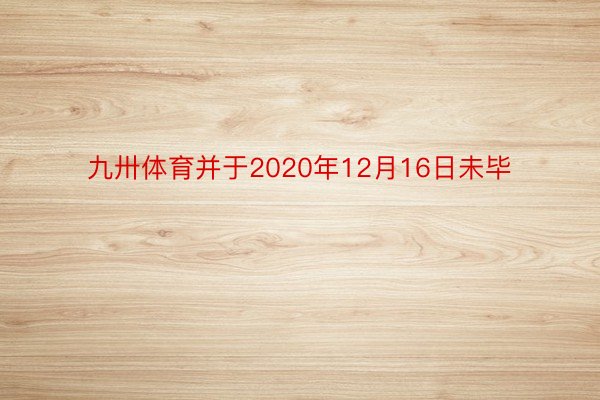 九卅体育并于2020年12月16日未毕